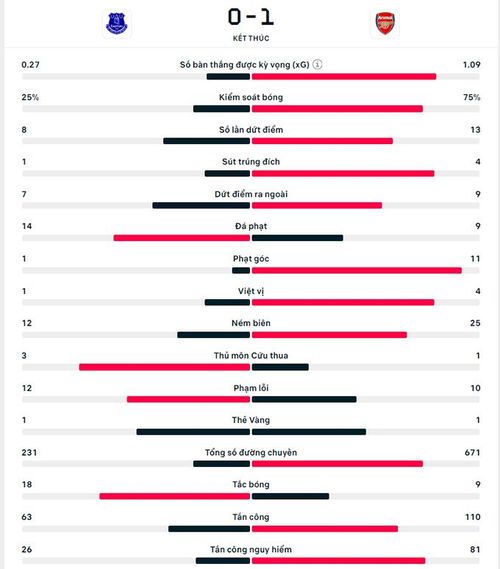 0 - 1
KẾT THÚC

| | | |
|---|---|---|
| 0.27 | Số bàn thắng được kỳ vọng (xG) | 1.09 |
| 25% | Kiểm soát bóng | 75% |
| 8 | Số lần dứt điểm | 13 |
| 1 | Sút trúng đích | 4 |
| 7 | Dứt điểm ra ngoài | 9 |
| 14 | Đá phạt | 9 |
| 1 | Phạt góc | 11 |
| 1 | Việt vị | 4 |
| 12 | Ném biên | 25 |
| 3 | Thủ môn Cứu thua | 1 |
| 12 | Phạm lỗi | 10 |
| 1 | Thẻ Vàng | 1 |
| 231 | Tổng số đường chuyền | 671 |
| 18 | Tắc bóng | 9 |
| 63 | Tấn công | 110 |
| 26 | Tấn công nguy hiểm | 81 |